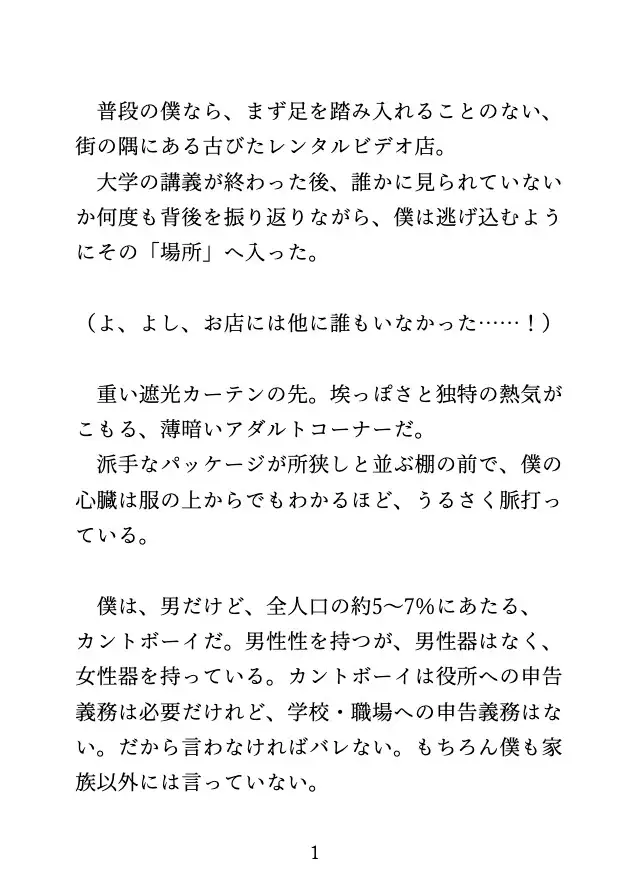 普段の僕なら、まず足を踏み入れることのない、街の隅にある古びたレンタルビデオ店。

大学の講義が終わった後、誰かに見られていないか何度も背後を振り返りながら、僕は逃げ込むようにその「場所」へ入った。

（よ、よし、お店には他に誰もいなかった……！）

重い遮光カーテンの先。埃っぽさと独特の熱気がこもる、薄暗いアダルトコーナーだ。

派手なパッケージが所狭しと並ぶ棚の前で、僕の心臓は服の上からでもわかるほど、うるさく脈打っている。

僕は、男だけど、全人口の約5〜7%にあたる、カントボーイだ。男性性を持つが、男性器はなく、女性器を持っている。カントボーイは役所への申告義務は必要だけれど、学校・職場への申告義務はない。だから言わなければバレない。もちろん僕も家族以外には言っていない。

1